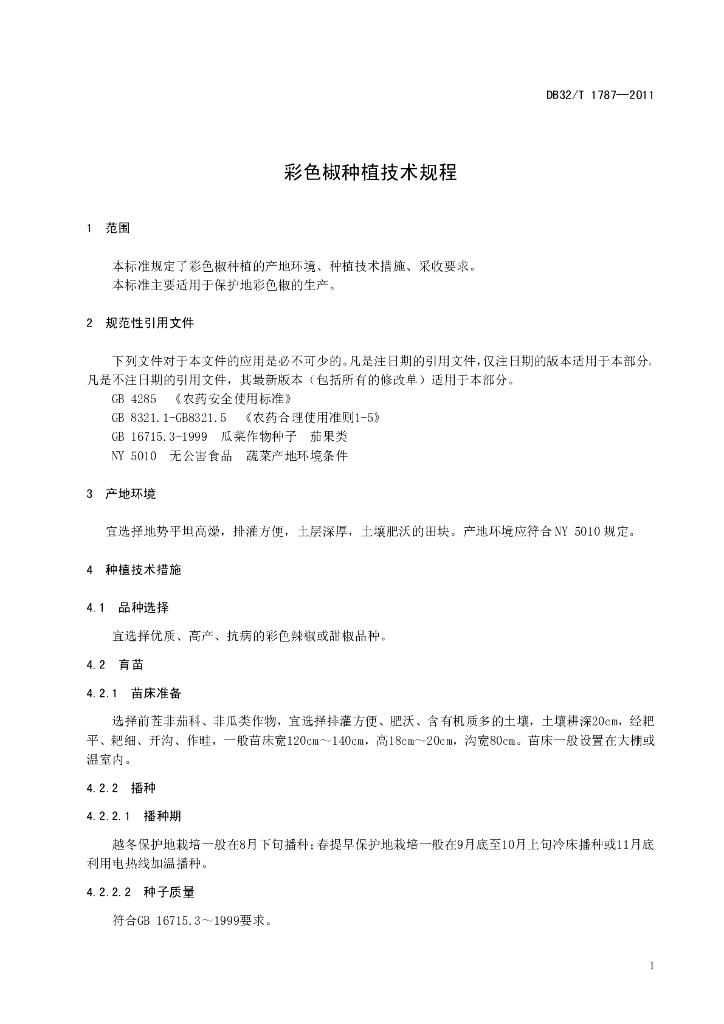 DB32/T 1787—2011

彩色椒种植技术规程

1 范围

本标准规定了彩色椒种植的产地环境、种植技术措施、采收要求。
本标准主要适用于保护地彩色椒的生产。

2 规范性引用文件

下列文件对于本文件的应用是必不可少的。凡是注日期的引用文件，仅注日期的版本适用于本部分。凡是不注日期的引用文件，其最新版本（包括所有的修改单）适用于本部分。

GB 4285 《农药安全使用标准》
GB 8321.1-GB8321.5 《农药合理使用准则1-5》
GB 16715.3-1999 瓜菜作物种子 茄果类
NY 5010 无公害食品 蔬菜产地环境条件

3 产地环境

宜选择地势平坦高燥，排灌方便，土层深厚，土壤肥沃的田块。产地环境应符合NY 5010规定。

4 种植技术措施

4.1 品种选择

宜选择优质、高产、抗病的彩色辣椒或甜椒品种。

4.2 育苗

4.2.1 苗床准备

选择前茬非茄科、非瓜类作物，宜选择排灌方便、肥沃、含有机质多的土壤，土壤耕深20cm，经耙平、耙细、开沟、作畦，一般苗床宽120cm～140cm，高18cm～20cm，沟宽80cm。苗床一般设置在大棚或温室内。

4.2.2 播种

4.2.2.1 播种期

越冬保护地栽培一般在8月下旬播种；春提早保护地栽培一般在9月底至10月上旬冷床播种或11月底利用电热线加温播种。

4.2.2.2 种子质量

符合GB 16715.3～1999要求。

1